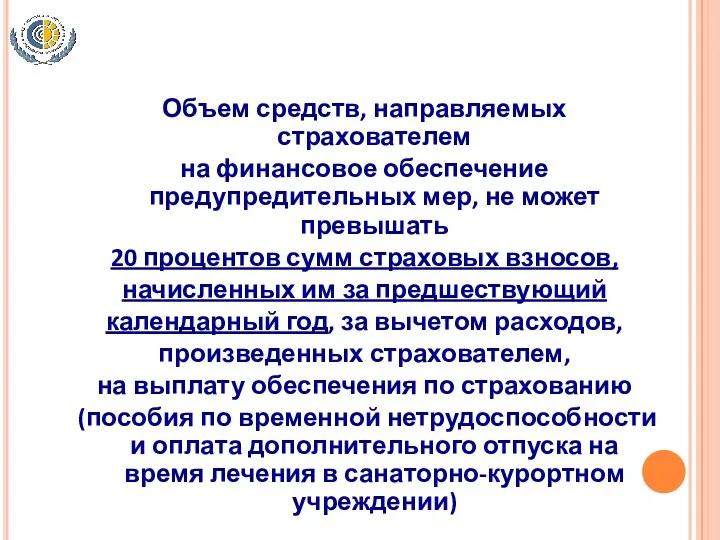 Объем средств, направляемых страхователем на финансовое обеспечение предупредительных мер, не может превышать 20 процентов сумм страховых взносов, начисленных им за предшествующий календарный год, за вычетом расходов, произведенных страхователем, на выплату обеспечения по страхованию (пособия по временной нетрудоспособности и оплата дополнительного отпуска на время лечения в санаторно-курортном учреждении)